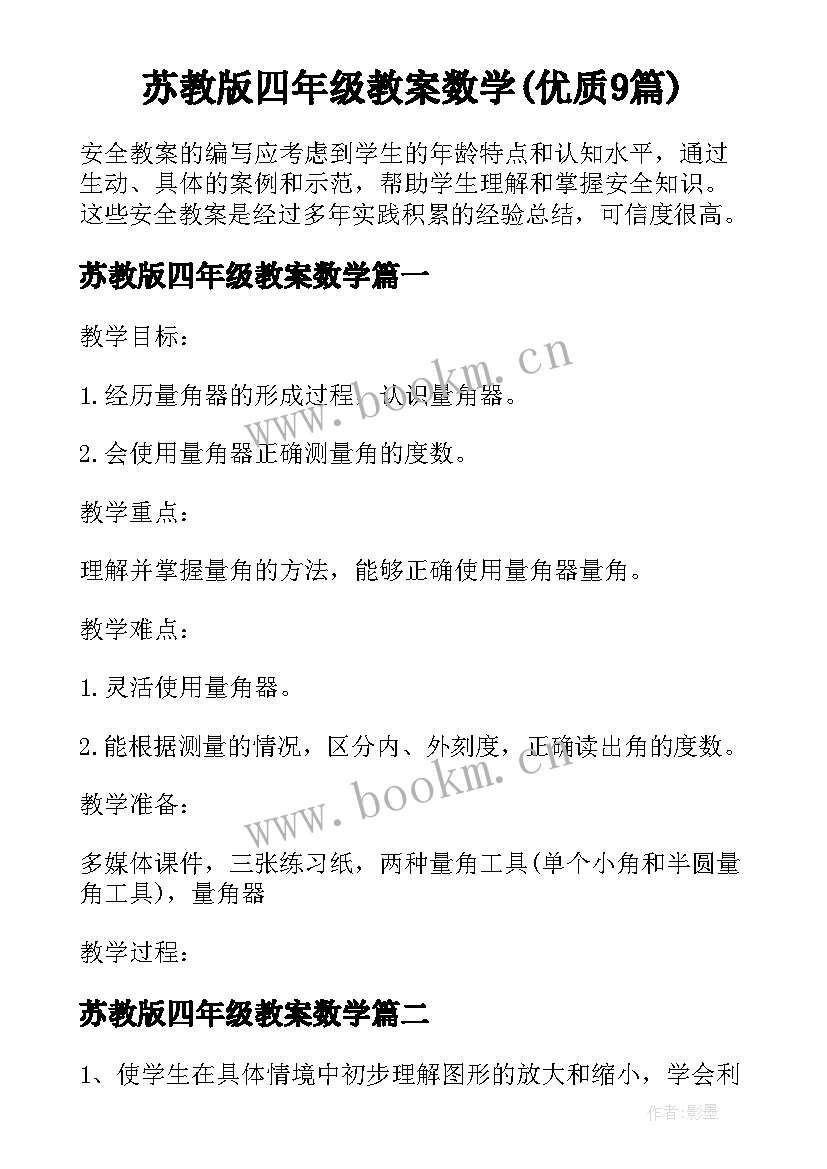 苏教版四年级教案数学(优质9篇)

安全教案的编写应考虑到学生的年龄特点和认知水平，通过生动、具体的案例和示范，帮助学生理解和掌握安全知识。这些安全教案是经过多年实践积累的经验总结，可信度很高。

苏教版四年级教案数学篇一

教学目标：

1.经历量角器的形成过程，认识量角器。

2.会使用量角器正确测量角的度数。

教学重点：

理解并掌握量角的方法，能够正确使用量角器量角。

教学难点：

1.灵活使用量角器。

2.能根据测量的情况，区分内、外刻度，正确读出角的度数。

教学准备：

多媒体课件，三张练习纸，两种量角工具(单个小角和半圆量角工具)，量角器

教学过程：

苏教版四年级教案数学篇二

1、使学生在具体情境中初步理解图形的放大和缩小，学会利

www.bookm.cn

www.bookm.cn

作者:影墨